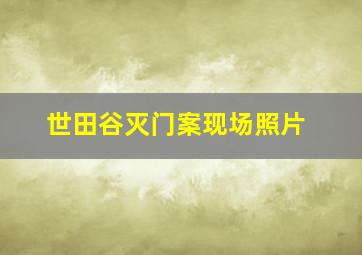 世田谷灭门案现场照片